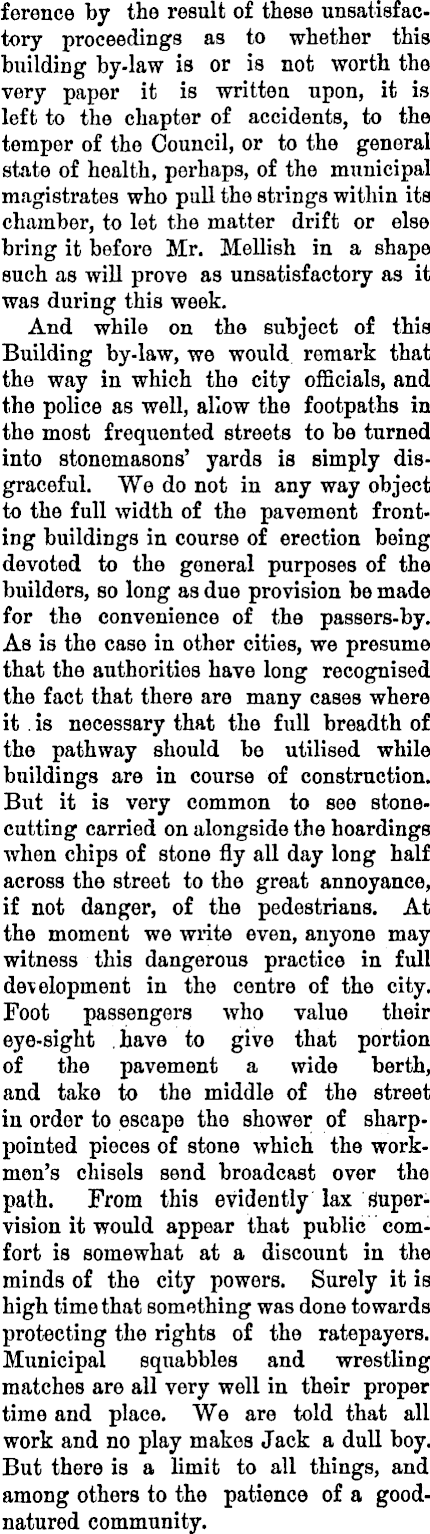 ference by the result of these unsatisfactory proceedings as to whether this building by-law is or is not worth the very paper it is written upon, it is left to the chapter of accidents, to the temper of the Council, or to the general state of health, perhaps, of the municipal magistrates who pull the strings within its chamber, to let the matter drift or else bring it before Mr. Mellish in a shape such as will prove as unsatisfactory as it was during this week.

And while on the subject of this Building by-law, we would remark that the way in which the city officials, and the police as well, allow the footpaths in the most frequented streets to be turned into stonemasons' yards is simply disgraceful. We do not in any way object to the full width of the pavement fronting buildings in course of erection being devoted to the general purposes of the builders, so long as due provision be made for the convenience of the passers-by. As is the case in other cities, we presume that the authorities have long recognised the fact that there are many cases where it is necessary that the full breadth of the pathway should be utilised while buildings are in course of construction. But it is very common to see stonecutting carried on alongside the hoardings when chips of stone fly all day long half across the street to the great annoyance, if not danger, of the pedestrians. At the moment we write even, anyone may witness this dangerous practice in full development in the centre of the city. Foot passengers who value their eye-sight have to give that portion of the pavement a wide berth, and take to the middle of the street in order to escape the shower of sharp-pointed pieces of stone which the workmen's chisels send broadcast over the path. From this evidently lax supervision it would appear that public comfort is somewhat at a discount in the minds of the city powers. Surely it is high time that something was done towards protecting the rights of the ratepayers. Municipal squabbles and wrestling matches are all very well in their proper time and place. We are told that all work and no play makes Jack a dull boy. But there is a limit to all things, and among others to the patience of a good-natured community.